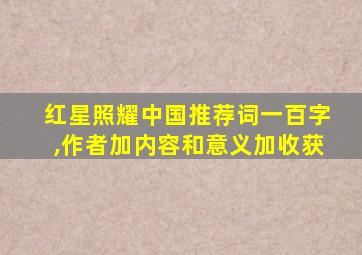 红星照耀中国推荐词一百字,作者加内容和意义加收获